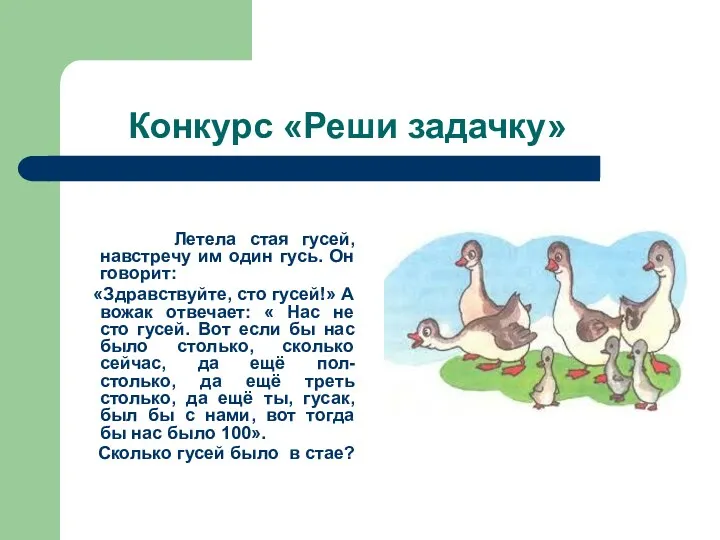 Конкурс «Реши задачку»

Летела стая гусей, навстречу им один гусь. Он говорит:

«Здравствуйте, сто гусей!» А вожак отвечает: « Нас не сто гусей. Вот если бы нас было столько, сколько сейчас, да ещё полстолько, да ещё треть столько, да ещё ты, гусак, был бы с нами, вот тогда бы нас было 100».

Сколько гусей было в стае?